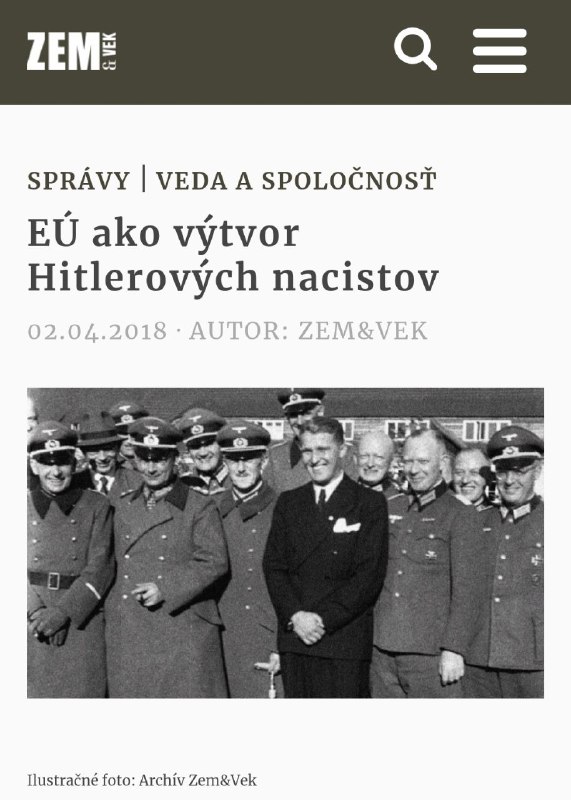 ZEM & VEK

SPRÁVY | VEDA A SPOLOČNOSŤ

EÚ ako výtvor Hitlerových nacistov

02.04.2018 · AUTOR: ZEM&VEK

Ilustračné foto: Archív Zem&Vek